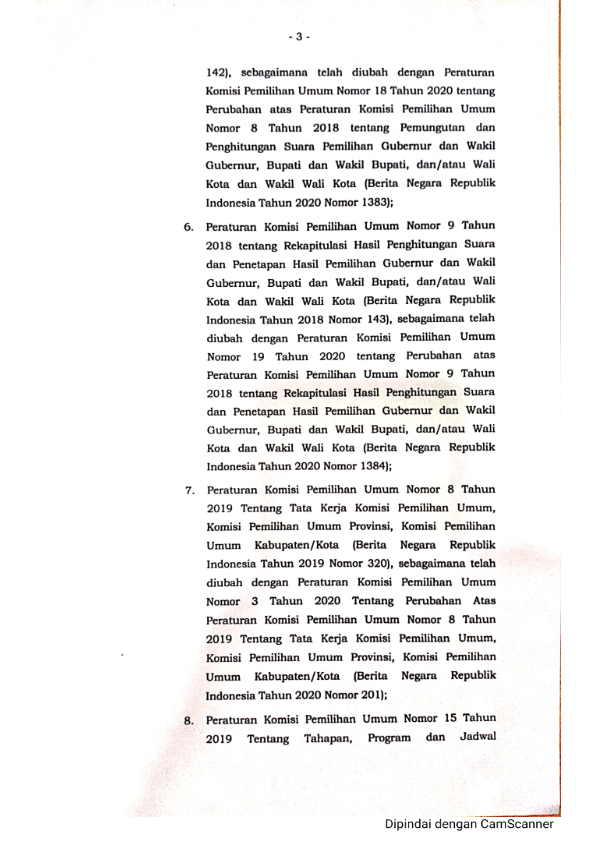 - 3 -

142), sebagaimana telah diubah dengan Peraturan Komisi Pemilihan Umum Nomor 18 Tahun 2020 tentang Perubahan atas Peraturan Komisi Pemilihan Umum Nomor 8 Tahun 2018 tentang Pemungutan dan Penghitungan Suara Pemilihan Gubernur dan Wakil Gubernur, Bupati dan Wakil Bupati, dan/atau Wali Kota dan Wakil Wali Kota (Berita Negara Republik Indonesia Tahun 2020 Nomor 1383);

6. Peraturan Komisi Pemilihan Umum Nomor 9 Tahun 2018 tentang Rekapitulasi Hasil Penghitungan Suara dan Penetapan Hasil Pemilihan Gubernur dan Wakil Gubernur, Bupati dan Wakil Bupati, dan/atau Wali Kota dan Wakil Wali Kota (Berita Negara Republik Indonesia Tahun 2018 Nomor 143), sebagaimana telah diubah dengan Peraturan Komisi Pemilihan Umum Nomor 19 Tahun 2020 tentang Perubahan atas Peraturan Komisi Pemilihan Umum Nomor 9 Tahun 2018 tentang Rekapitulasi Hasil Penghitungan Suara dan Penetapan Hasil Pemilihan Gubernur dan Wakil Gubernur, Bupati dan Wakil Bupati, dan/atau Wali Kota dan Wakil Wali Kota (Berita Negara Republik Indonesia Tahun 2020 Nomor 1384);

7. Peraturan Komisi Pemilihan Umum Nomor 8 Tahun 2019 Tentang Tata Kerja Komisi Pemilihan Umum, Komisi Pemilihan Umum Provinsi, Komisi Pemilihan Umum Kabupaten/Kota (Berita Negara Republik Indonesia Tahun 2019 Nomor 320), sebagaimana telah diubah dengan Peraturan Komisi Pemilihan Umum Nomor 3 Tahun 2020 Tentang Perubahan Atas Peraturan Komisi Pemilihan Umum Nomor 8 Tahun 2019 Tentang Tata Kerja Komisi Pemilihan Umum, Komisi Pemilihan Umum Provinsi, Komisi Pemilihan Umum Kabupaten/Kota (Berita Negara Republik Indonesia Tahun 2020 Nomor 201);

8. Peraturan Komisi Pemilihan Umum Nomor 15 Tahun 2019 Tentang Tahapan, Program dan Jadwal

Dipindai dengan CamScanner